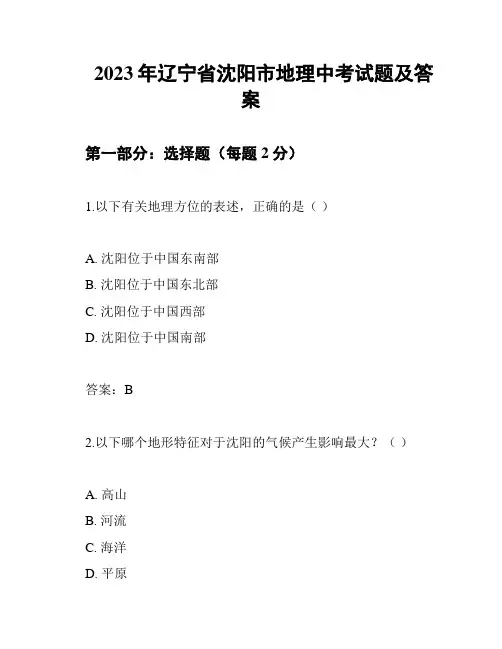 2023 年辽宁省沈阳市地理中考试题及答案

第一部分：选择题（每题 2 分）

1.以下有关地理方位的表述，正确的是（ ）

A. 沈阳位于中国东南部
B. 沈阳位于中国东北部
C. 沈阳位于中国西部
D. 沈阳位于中国南部

答案：B

2.以下哪个地形特征对于沈阳的气候产生影响最大？（ ）

A. 高山
B. 河流
C. 海洋
D. 平原